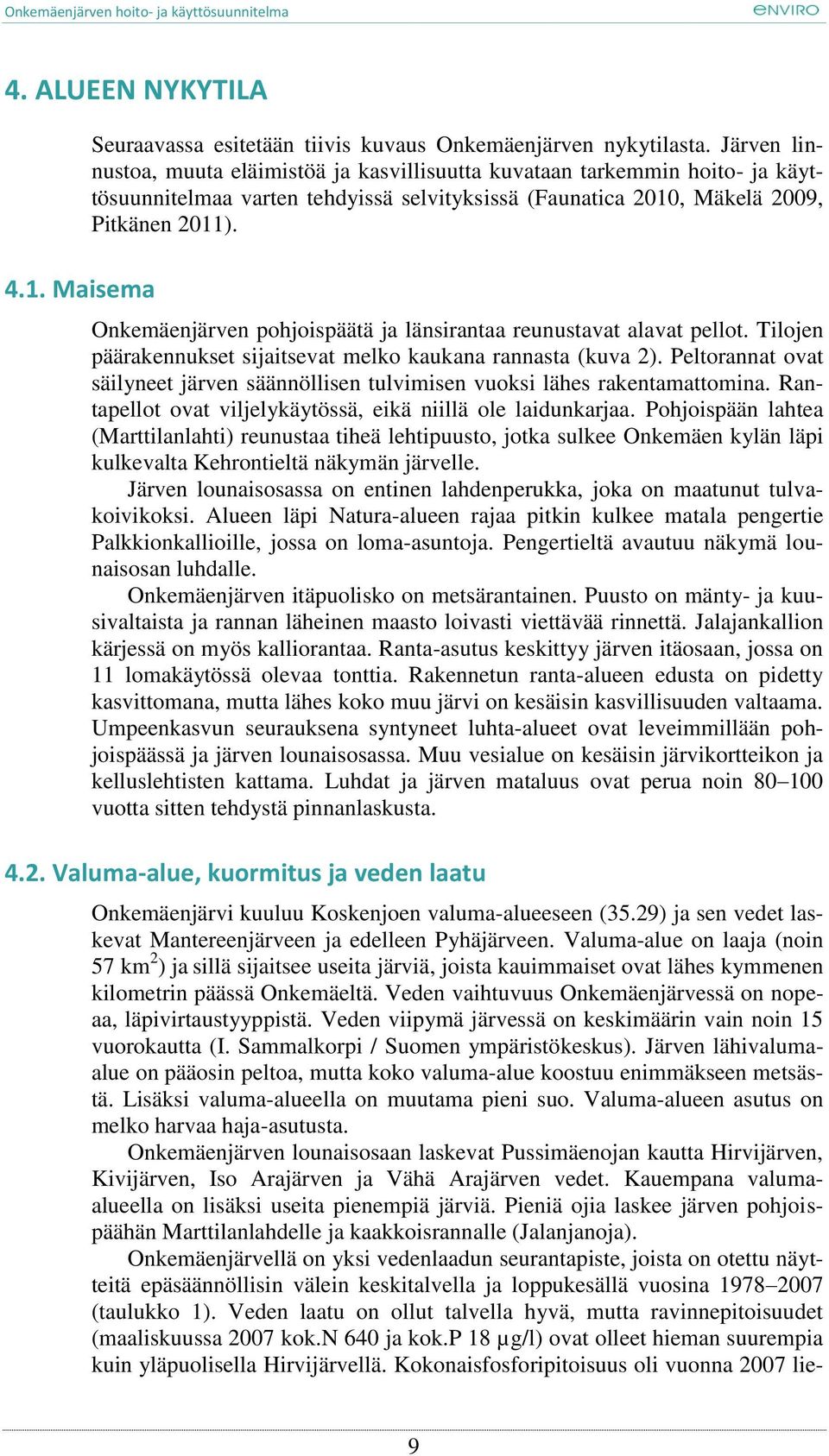 Onkemäenjärven hoito- ja käyttösuunnitelma

ENVIRO

4. ALUEEN NYKYTILA

Seuraavassa esitetään tiivis kuvaus Onkemäenjärven nykytilasta. Järven linnustoa, muuta eläimistöä ja kasvillisuutta kuvataan tarkemmin hoito- ja käyttösuunnitelmaa varten tehdyissä selvityksissä (Faunatica 2010, Mäkelä 2009, Pitkänen 2011).

4.1. Maisema

Onkemäenjärven pohjoispäätä ja länsirantaa reunustavat alavat pellot. Tilojen päärakennukset sijaitsevat melko kaukana rannasta (kuva 2). Peltorannat ovat säilyneet järven säännöllisen tulvimisen vuoksi lähes rakentamattomina. Rantapellot ovat viljelykäytössä, eikä niillä ole laidunkarjaa. Pohjoispään lahtea (Marttilanlahti) reunustaa tiheä lehtipuusto, jotka sulkee Onkemäen kylän läpi kulkevalta Kehrontieltä näkymän järvelle.

Järven lounaisosassa on entinen lahdenperukka, joka on maatunut tulvakoivikoksi. Alueen läpi Natura-alueen rajaa pitkin kulkee matala pengertie Palkkionkallioille, jossa on loma-asuntoja. Pengertieltä avautuu näkymä lounaisosan luhdalle.

Onkemäenjärven itäpuolisko on metsärantainen. Puusto on mänty- ja kuusivaltaista ja rannan läheinen maasto loivasti viettävää rinnettä. Jalajankallion kärjessä on myös kalliorantaa. Ranta-asutus keskittyy järven itäosaan, jossa on 11 lomakäytössä olevaa tonttia. Rakennetun ranta-alueen edusta on pidetty kasvittomana, mutta lähes koko muu järvi on kesäisin kasvillisuuden valtaama. Umpeenkasvun seurauksena syntyneet luhta-alueet ovat leveimmillään pohjoispäässä ja järven lounaisosassa. Muu vesialue on kesäisin järvikortteikon ja kelluslehtisten kattama. Luhdat ja järven mataluus ovat perua noin 80–100 vuotta sitten tehdystä pinnanlaskusta.

4.2. Valuma-alue, kuormitus ja veden laatu

Onkemäenjärvi kuuluu Koskenjoen valuma-alueeseen (35.29) ja sen vedet laskevat Mantereenjärveen ja edelleen Pyhäjärveen. Valuma-alue on laaja (noin 57 km$^2$) ja sillä sijaitsee useita järviä, joista kauimmaiset ovat lähes kymmenen kilometrin päässä Onkemäeltä. Veden vaihtuvuus Onkemäenjärvessä on nopeaa, läpivirtaustyyppistä. Veden viipymä järvessä on keskimäärin vain noin 15 vuorokautta (I. Sammalkorpi / Suomen ympäristökeskus). Järven lähivaluma-alue on pääosin peltoa, mutta koko valuma-alue koostuu enimmäkseen metsästä. Lisäksi valuma-alueella on muutama pieni suo. Valuma-alueen asutus on melko harvaa haja-asutusta.

Onkemäenjärven lounaisosaan laskevat Pussimäenojan kautta Hirvijärven, Kivijärven, Iso Arajärven ja Vähä Arajärven vedet. Kauempana valuma-alueella on lisäksi useita pienempiä järviä. Pieniä ojia laskee järven pohjoispäähän Marttilanlahdelle ja kaakkoisrannalle (Jalanjanoja).

Onkemäenjärvellä on yksi vedenlaadun seurantapiste, joista on otettu näytteitä epäsäännöllisin välein keskitalvella ja loppukesällä vuosina 1978–2007 (taulukko 1). Veden laatu on ollut talvella hyvä, mutta ravinnepitoisuudet (maaliskuussa 2007 kok.N 640 ja kok.P 18 µg/l) ovat olleet hieman suurempia kuin yläpuolisella Hirvijärvellä. Kokonaisfosforipitoisuus oli vuonna 2007 lie-

9